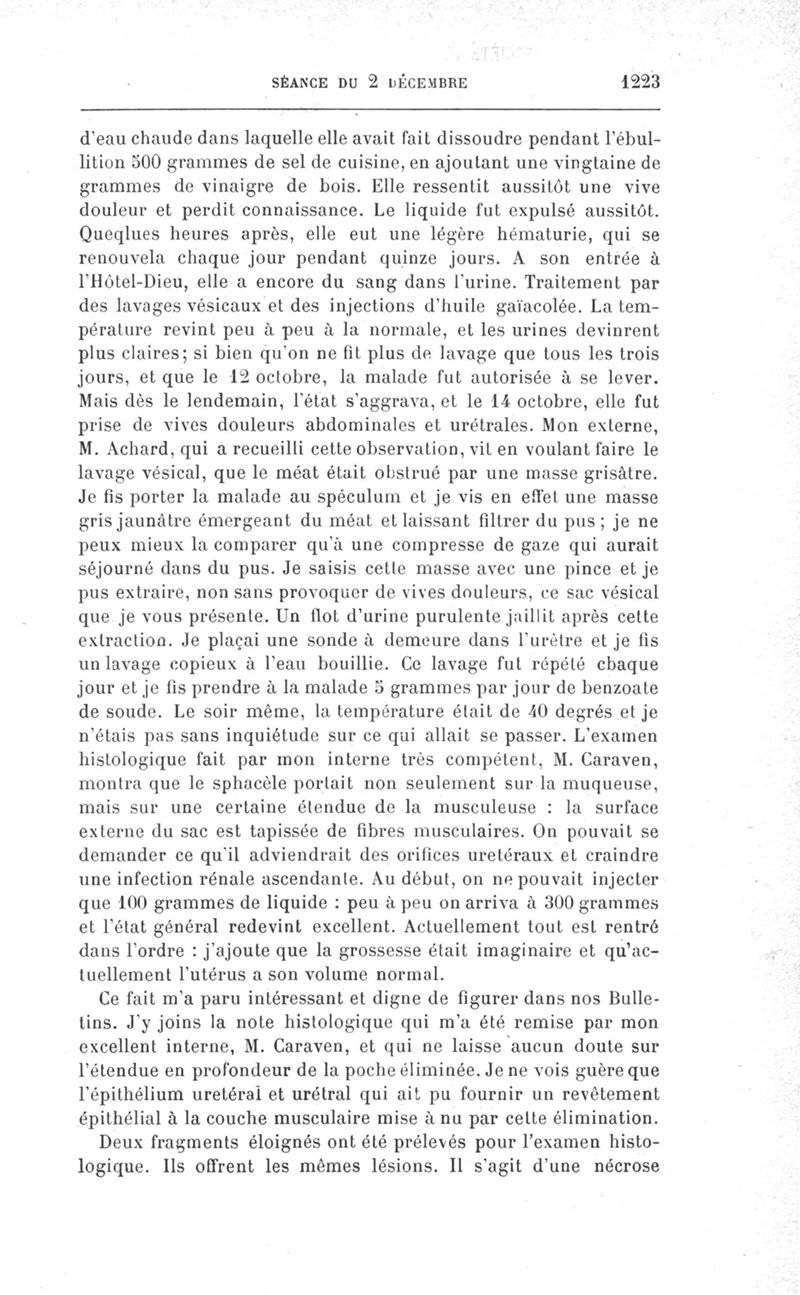 SÉANCE DU 2 DÉCEMBRE 1223

d'eau chaude dans laquelle elle avait fait dissoudre pendant l'ébullition 500 grammes de sel de cuisine, en ajoutant une vingtaine de grammes de vinaigre de bois. Elle ressentit aussitôt une vive douleur et perdit connaissance. Le liquide fut expulsé aussitôt. Queqlues heures après, elle eut une légère hématurie, qui se renouvela chaque jour pendant quinze jours. A son entrée à l'Hôtel-Dieu, elle a encore du sang dans l'urine. Traitement par des lavages vésicaux et des injections d'huile gaïacolée. La température revint peu à peu à la normale, et les urines devinrent plus claires; si bien qu'on ne fit plus de lavage que tous les trois jours, et que le 12 octobre, la malade fut autorisée à se lever. Mais dès le lendemain, l'état s'aggrava, et le 14 octobre, elle fut prise de vives douleurs abdominales et urétrales. Mon externe, M. Achard, qui a recueilli cette observation, vit en voulant faire le lavage vésical, que le méat était obstrué par une masse grisâtre. Je fis porter la malade au spéculum et je vis en effet une masse gris jaunâtre émergeant du méat et laissant filtrer du pus; je ne peux mieux la comparer qu'à une compresse de gaze qui aurait séjourné dans du pus. Je saisis cette masse avec une pince et je pus extraire, non sans provoquer de vives douleurs, ce sac vésical que je vous présente. Un flot d'urine purulente jaillit après cette extraction. Je plaçai une sonde à demeure dans l'urètre et je fis un lavage copieux à l'eau bouillie. Ce lavage fut répété chaque jour et je fis prendre à la malade 5 grammes par jour de benzoate de soude. Le soir même, la température était de 40 degrés et je n'étais pas sans inquiétude sur ce qui allait se passer. L'examen histologique fait par mon interne très compétent, M. Caraven, montra que le sphacèle portait non seulement sur la muqueuse, mais sur une certaine étendue de la musculeuse : la surface externe du sac est tapissée de fibres musculaires. On pouvait se demander ce qu'il adviendrait des orifices uretéraux et craindre une infection rénale ascendante. Au début, on ne pouvait injecter que 100 grammes de liquide : peu à peu on arriva à 300 grammes et l'état général redevint excellent. Actuellement tout est rentré dans l'ordre : j'ajoute que la grossesse était imaginaire et qu'actuellement l'utérus a son volume normal.

Ce fait m'a paru intéressant et digne de figurer dans nos Bulletins. J'y joins la note histologique qui m'a été remise par mon excellent interne, M. Caraven, et qui ne laisse aucun doute sur l'étendue en profondeur de la poche éliminée. Je ne vois guère que l'épithélium uretéral et urétral qui ait pu fournir un revêtement épithélial à la couche musculaire mise à nu par cette élimination.

Deux fragments éloignés ont été prélevés pour l'examen histologique. Ils offrent les mêmes lésions. Il s'agit d'une nécrose